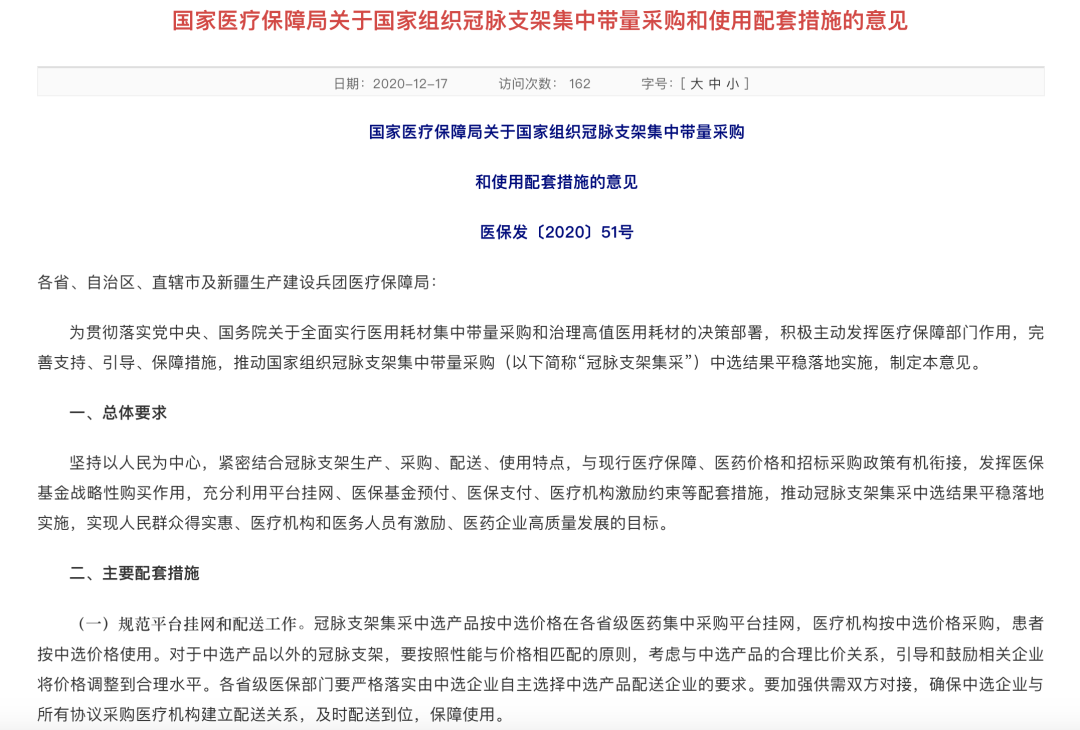 国家医疗保障局关于国家组织冠脉支架集中带量采购和使用配套措施的意见

日期：2020-12-17　　访问次数：162　　字号：[ 大 中 小 ]

国家医疗保障局关于国家组织冠脉支架集中带量采购

和使用配套措施的意见

医保发〔2020〕51号

各省、自治区、直辖市及新疆生产建设兵团医疗保障局：

为贯彻落实党中央、国务院关于全面实行医用耗材集中带量采购和治理高值医用耗材的决策部署，积极主动发挥医疗保障部门作用，完善支持、引导、保障措施，推动国家组织冠脉支架集中带量采购（以下简称“冠脉支架集采”）中选结果平稳落地实施，制定本意见。

一、总体要求

坚持以人民为中心，紧密结合冠脉支架生产、采购、配送、使用特点，与现行医疗保障、医药价格和招标采购政策有机衔接，发挥医保基金战略性购买作用，充分利用平台挂网、医保基金预付、医保支付、医疗机构激励约束等配套措施，推动冠脉支架集采中选结果平稳落地实施，实现人民群众得实惠、医疗机构和医务人员有激励、医药企业高质量发展的目标。

二、主要配套措施

（一）规范平台挂网和配送工作。冠脉支架集采中选产品按中选价格在各省级医药集中采购平台挂网，医疗机构按中选价格采购，患者按中选价格使用。对于中选产品以外的冠脉支架，要按照性能与价格相匹配的原则，考虑与中选产品的合理比价关系，引导和鼓励相关企业将价格调整到合理水平。各省级医保部门要严格落实由中选企业自主选择中选产品配送企业的要求。要加强供需双方对接，确保中选企业与所有协议采购医疗机构建立配送关系，及时配送到位，保障使用。